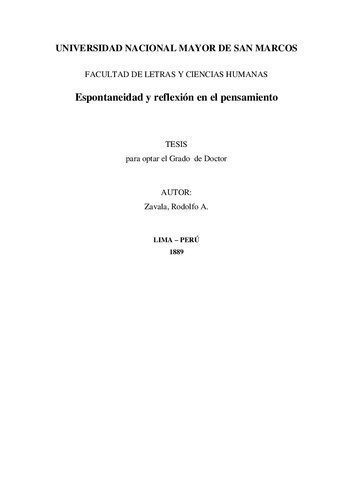 UNIVERSIDAD NACIONAL MAYOR DE SAN MARCOS

FACULTAD DE LETRAS Y CIENCIAS HUMANAS

Espontaneidad y reflexión en el pensamiento

TESIS
para optar el Grado de Doctor

AUTOR:
Zavala, Rodolfo A.

LIMA – PERÚ
1889